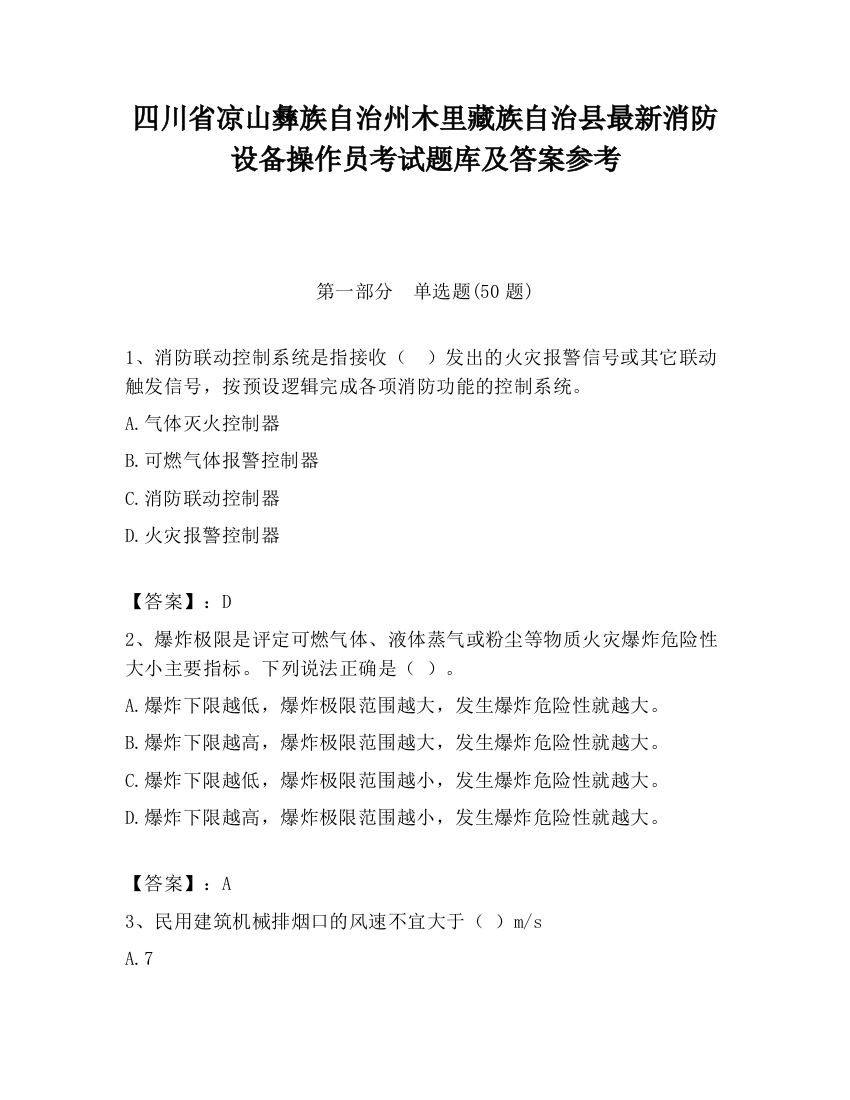 四川省凉山彝族自治州木里藏族自治县最新消防设备操作员考试题库及答案参考

第一部分　单选题(50 题)

1、消防联动控制系统是指接收（　）发出的火灾报警信号或其它联动触发信号，按预设逻辑完成各项消防功能的控制系统。

A.气体灭火控制器

B.可燃气体报警控制器

C.消防联动控制器

D.火灾报警控制器

【答案】：D

2、爆炸极限是评定可燃气体、液体蒸气或粉尘等物质火灾爆炸危险性大小主要指标。下列说法正确是（ ）。

A.爆炸下限越低，爆炸极限范围越大，发生爆炸危险性就越大。

B.爆炸下限越高，爆炸极限范围越大，发生爆炸危险性就越大。

C.爆炸下限越低，爆炸极限范围越小，发生爆炸危险性就越大。

D.爆炸下限越高，爆炸极限范围越小，发生爆炸危险性就越大。

【答案】：A

3、民用建筑机械排烟口的风速不宜大于（ ）m/s

A.7